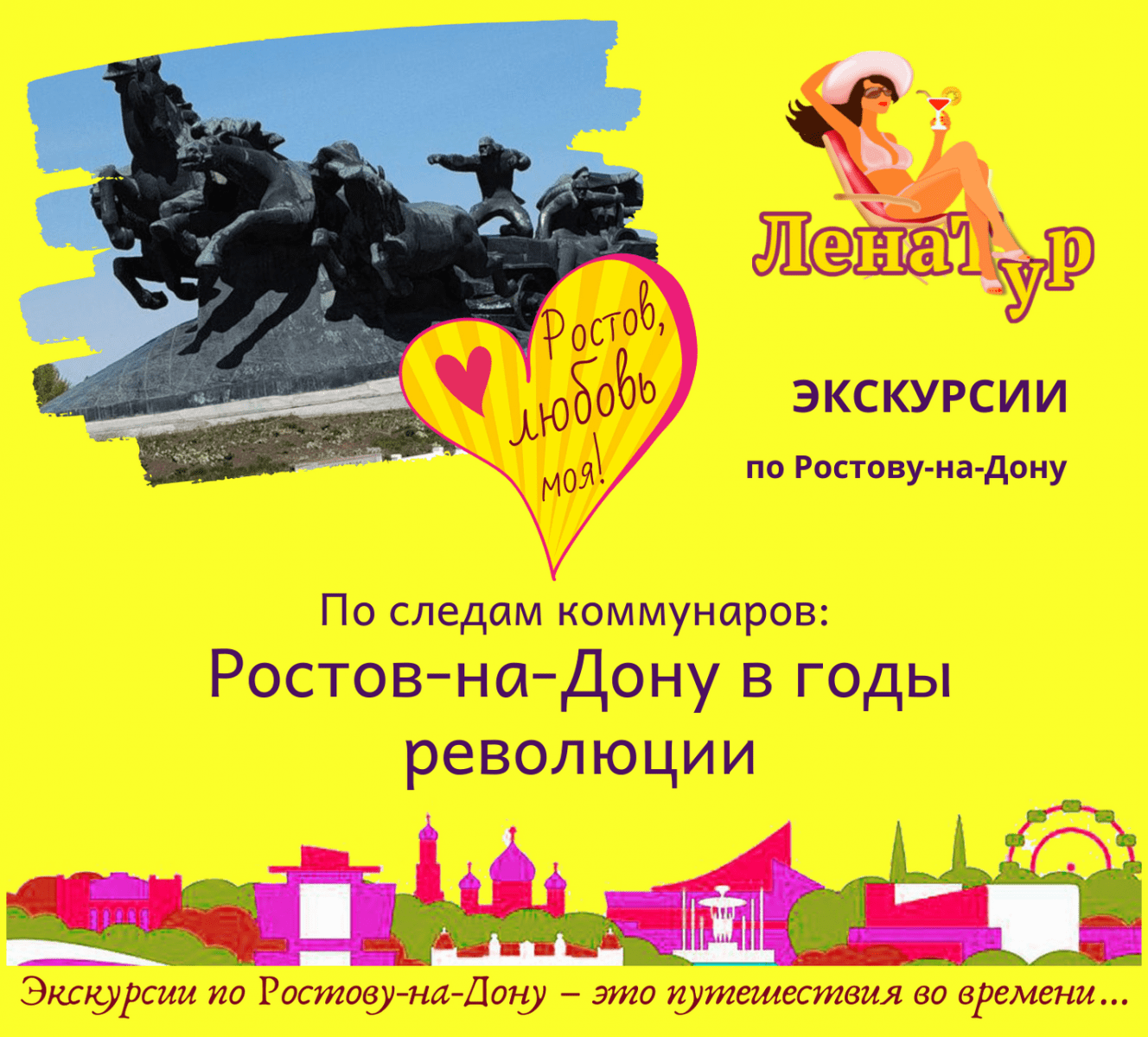 Ростов, любовь моя!

ЛенаТур

ЭКСКУРСИИ

по Ростову-на-Дону

По следам коммунаров:

Ростов-на-Дону в годы революции

Экскурсии по Ростову-на-Дону – это путешествия во времени...